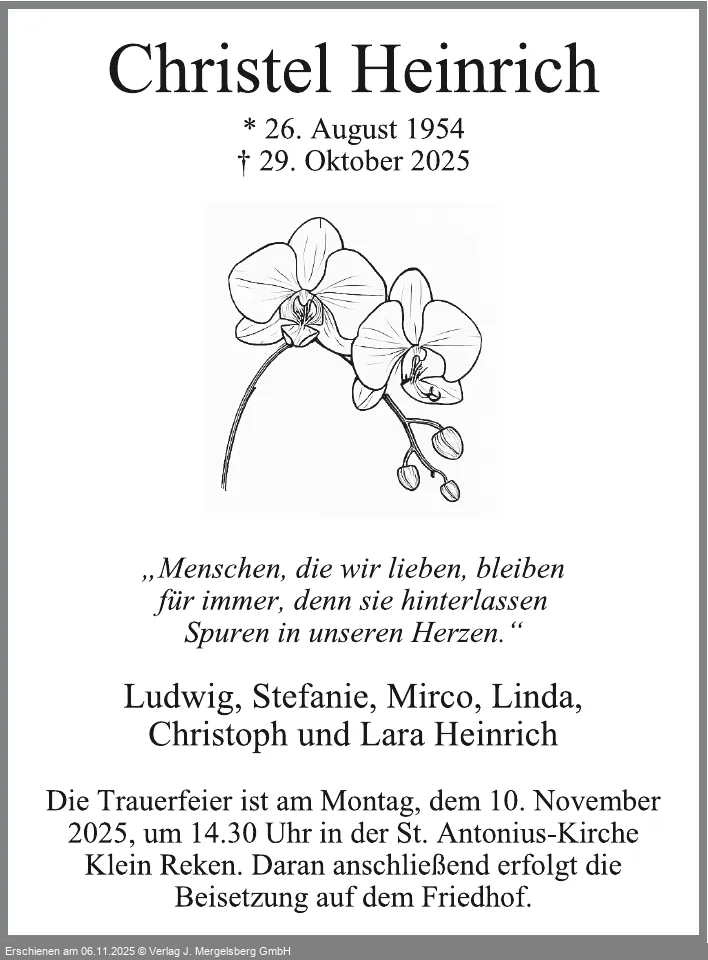 Christel Heinrich

* 26. August 1954
† 29. Oktober 2025

„Menschen, die wir lieben, bleiben für immer, denn sie hinterlassen Spuren in unseren Herzen.“

Ludwig, Stefanie, Mirco, Linda, Christoph und Lara Heinrich

Die Trauerfeier ist am Montag, dem 10. November 2025, um 14.30 Uhr in der St. Antonius-Kirche Klein Reken. Daran anschließend erfolgt die Beisetzung auf dem Friedhof.

Erschienen am 06.11.2025 © Verlag J. Mergelsberg GmbH